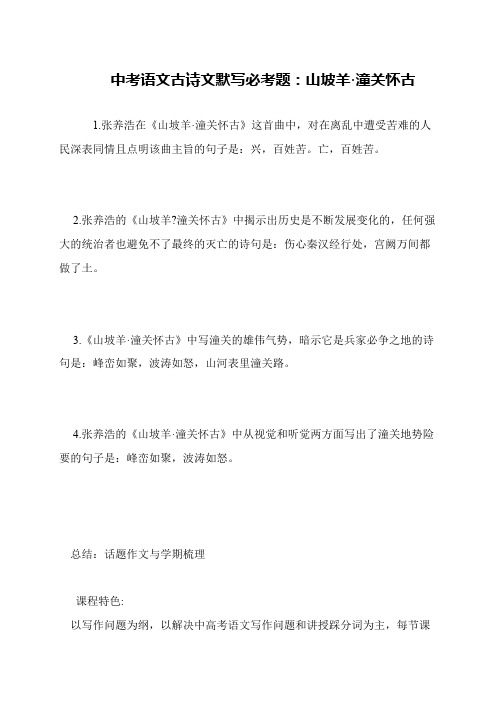 中考语文古诗文默写必考题：山坡羊·潼关怀古

1.张养浩在《山坡羊·潼关怀古》这首曲中，对在离乱中遭受苦难的人民深表同情且点明该曲主旨的句子是：兴，百姓苦。亡，百姓苦。

2.张养浩的《山坡羊?潼关怀古》中揭示出历史是不断发展变化的，任何强大的统治者也避免不了最终的灭亡的诗句是：伤心秦汉经行处，宫阙万间都做了土。

3.《山坡羊·潼关怀古》中写潼关的雄伟气势，暗示它是兵家必争之地的诗句是：峰峦如聚，波涛如怒，山河表里潼关路。

4.张养浩的《山坡羊·潼关怀古》中从视觉和听觉两方面写出了潼关地势险要的句子是：峰峦如聚，波涛如怒。

总结：话题作文与学期梳理

课程特色:

以写作问题为纲，以解决中高考语文写作问题和讲授踩分词为主，每节课